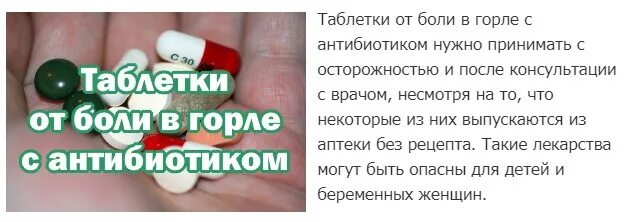 C 30

Таблетки от боли в горле с антибиотиком

Таблетки от боли в горле с антибиотиком нужно принимать с осторожностью и после консультации с врачом, несмотря на то, что некоторые из них выпускаются из аптеки без рецепта. Такие лекарства могут быть опасны для детей и беременных женщин.